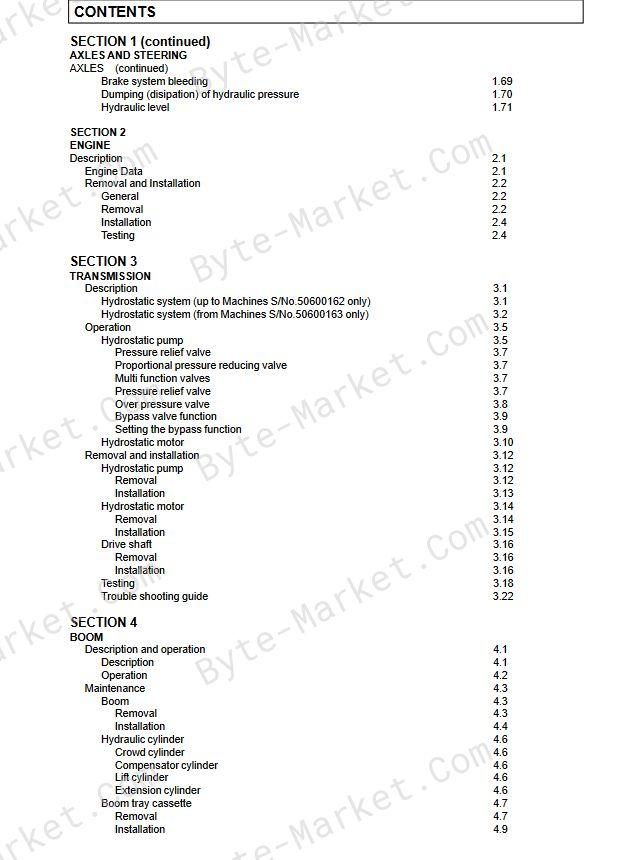 CONTENTS

SECTION 1 (continued)
AXLES AND STEERING
AXLES (continued)

| | |
|---|---|
| Brake system bleeding | 1.69 |
| Dumping (disipation) of hydraulic pressure | 1.70 |
| Hydraulic level | 1.71 |

SECTION 2
ENGINE

| | |
|---|---|
| Description | 2.1 |
| Engine Data | 2.1 |
| Removal and Installation | 2.2 |
| General | 2.2 |
| Removal | 2.2 |
| Installation | 2.4 |
| Testing | 2.4 |

SECTION 3
TRANSMISSION

| | |
|---|---|
| Description | 3.1 |
| Hydrostatic system (up to Machines S/No.50600162 only) | 3.1 |
| Hydrostatic system (from Machines S/No.50600163 only) | 3.2 |
| Operation | 3.5 |
| Hydrostatic pump | 3.5 |
| Pressure relief valve | 3.7 |
| Proportional pressure reducing valve | 3.7 |
| Multi function valves | 3.7 |
| Pressure relief valve | 3.7 |
| Over pressure valve | 3.8 |
| Bypass valve function | 3.9 |
| Setting the bypass function | 3.9 |
| Hydrostatic motor | 3.10 |
| Removal and installation | 3.12 |
| Hydrostatic pump | 3.12 |
| Removal | 3.12 |
| Installation | 3.13 |
| Hydrostatic motor | 3.14 |
| Removal | 3.14 |
| Installation | 3.15 |
| Drive shaft | 3.16 |
| Removal | 3.16 |
| Installation | 3.16 |
| Testing | 3.18 |
| Trouble shooting guide | 3.22 |

SECTION 4
BOOM

| | |
|---|---|
| Description and operation | 4.1 |
| Description | 4.1 |
| Operation | 4.2 |
| Maintenance | 4.3 |
| Boom | 4.3 |
| Removal | 4.3 |
| Installation | 4.4 |
| Hydraulic cylinder | 4.6 |
| Crowd cylinder | 4.6 |
| Compensator cylinder | 4.6 |
| Lift cylinder | 4.6 |
| Extension cylinder | 4.6 |
| Boom tray cassette | 4.7 |
| Removal | 4.7 |
| Installation | 4.9 |

Byte-Market.Com